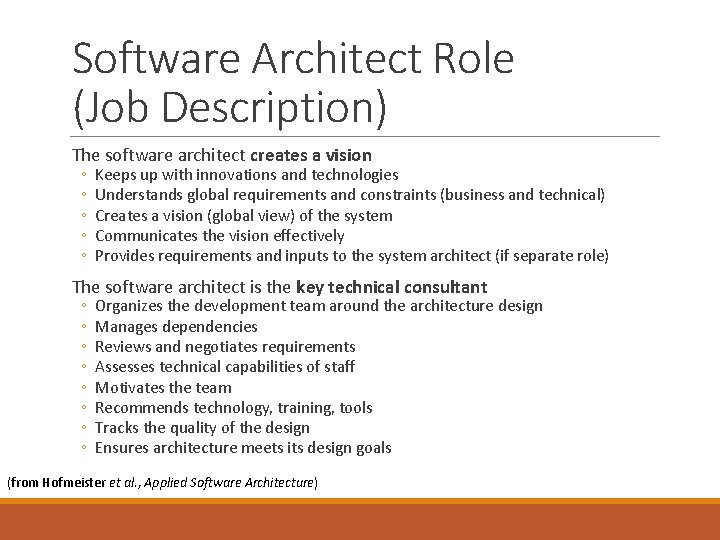 Software Architect Role (Job Description)

The software architect creates a vision

• Keeps up with innovations and technologies
• Understands global requirements and constraints (business and technical)
• Creates a vision (global view) of the system
• Communicates the vision effectively
• Provides requirements and inputs to the system architect (if separate role)

The software architect is the key technical consultant

• Organizes the development team around the architecture design
• Manages dependencies
• Reviews and negotiates requirements
• Assesses technical capabilities of staff
• Motivates the team
• Recommends technology, training, tools
• Tracks the quality of the design
• Ensures architecture meets its design goals

(from Hofmeister et al., Applied Software Architecture)